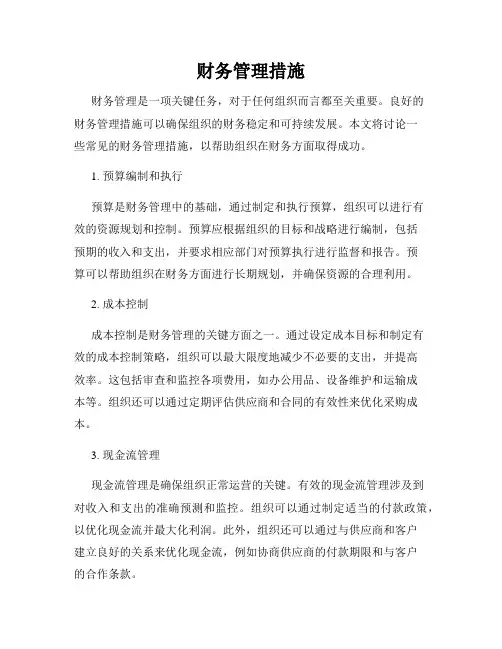 财务管理措施

财务管理是一项关键任务，对于任何组织而言都至关重要。良好的财务管理措施可以确保组织的财务稳定和可持续发展。本文将讨论一些常见的财务管理措施，以帮助组织在财务方面取得成功。

1. 预算编制和执行

预算是财务管理中的基础，通过制定和执行预算，组织可以进行有效的资源规划和控制。预算应根据组织的目标和战略进行编制，包括预期的收入和支出，并要求相应部门对预算执行进行监督和报告。预算可以帮助组织在财务方面进行长期规划，并确保资源的合理利用。

2. 成本控制

成本控制是财务管理的关键方面之一。通过设定成本目标和制定有效的成本控制策略，组织可以最大限度地减少不必要的支出，并提高效率。这包括审查和监控各项费用，如办公用品、设备维护和运输成本等。组织还可以通过定期评估供应商和合同的有效性来优化采购成本。

3. 现金流管理

现金流管理是确保组织正常运营的关键。有效的现金流管理涉及到对收入和支出的准确预测和监控。组织可以通过制定适当的付款政策，以优化现金流并最大化利润。此外，组织还可以通过与供应商和客户建立良好的关系来优化现金流，例如协商供应商的付款期限和与客户的合作条款。